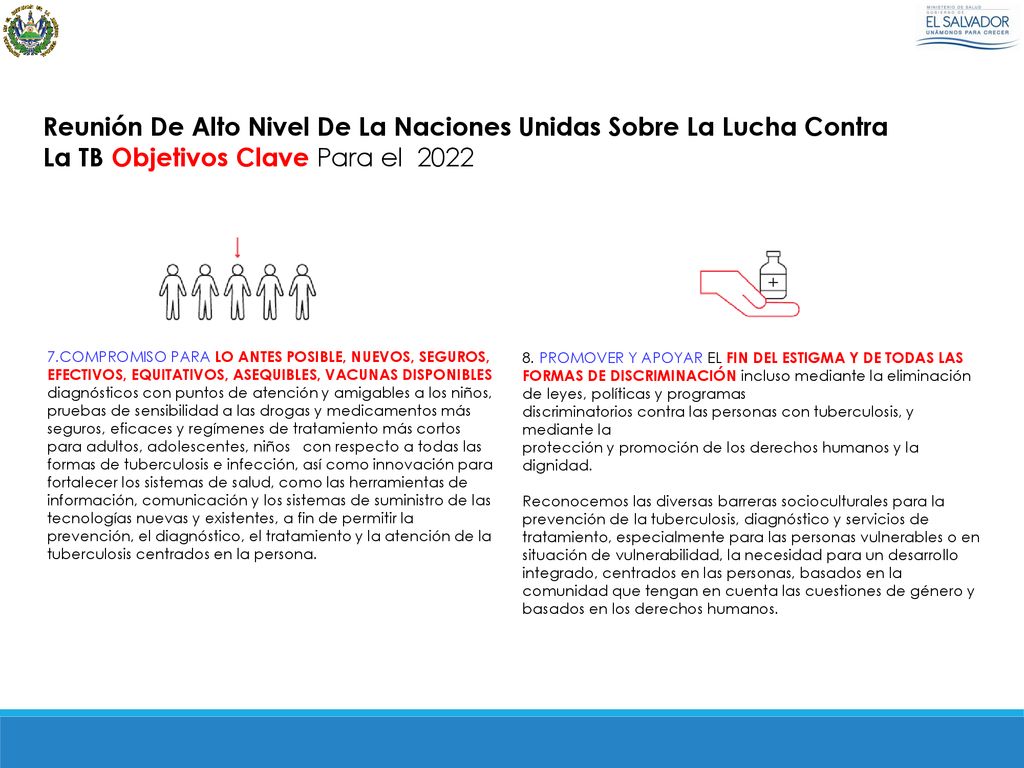 MINISTERIO DE SALUD
GOBIERNO DE
EL SALVADOR
UNÁMONOS PARA CRECER

Reunión De Alto Nivel De La Naciones Unidas Sobre La Lucha Contra La TB Objetivos Clave Para el 2022

7.COMPROMISO PARA LO ANTES POSIBLE, NUEVOS, SEGUROS, EFECTIVOS, EQUITATIVOS, ASEQUIBLES, VACUNAS DISPONIBLES diagnósticos con puntos de atención y amigables a los niños, pruebas de sensibilidad a las drogas y medicamentos más seguros, eficaces y regímenes de tratamiento más cortos para adultos, adolescentes, niños con respecto a todas las formas de tuberculosis e infección, así como innovación para fortalecer los sistemas de salud, como las herramientas de información, comunicación y los sistemas de suministro de las tecnologías nuevas y existentes, a fin de permitir la prevención, el diagnóstico, el tratamiento y la atención de la tuberculosis centrados en la persona.

8. PROMOVER Y APOYAR EL FIN DEL ESTIGMA Y DE TODAS LAS FORMAS DE DISCRIMINACIÓN incluso mediante la eliminación de leyes, políticas y programas discriminatorios contra las personas con tuberculosis, y mediante la protección y promoción de los derechos humanos y la dignidad.

Reconocemos las diversas barreras socioculturales para la prevención de la tuberculosis, diagnóstico y servicios de tratamiento, especialmente para las personas vulnerables o en situación de vulnerabilidad, la necesidad para un desarrollo integrado, centrados en las personas, basados en la comunidad que tengan en cuenta las cuestiones de género y basados en los derechos humanos.